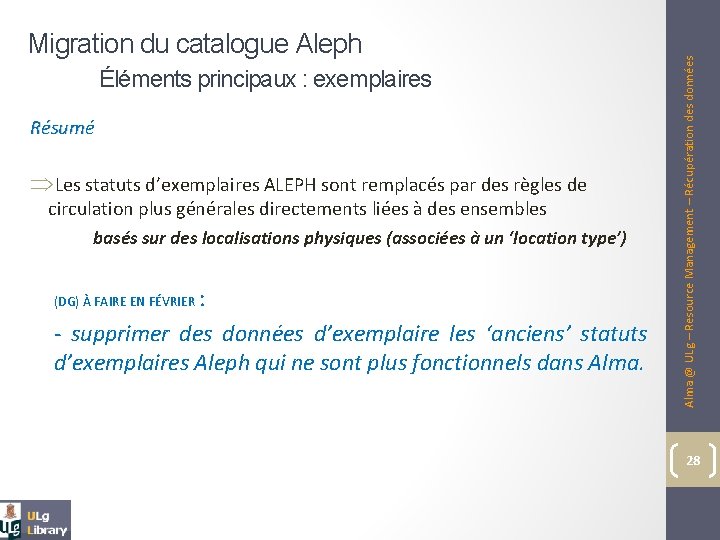 Migration du catalogue Aleph
Éléments principaux : exemplaires

Résumé

⇒Les statuts d'exemplaires ALEPH sont remplacés par des règles de circulation plus générales directements liées à des ensembles
basés sur des localisations physiques (associées à un 'location type')

(DG) À FAIRE EN FÉVRIER :
- supprimer des données d'exemplaire les 'anciens' statuts d'exemplaires Aleph qui ne sont plus fonctionnels dans Alma.

Alma@ ULg – Resource Management – Récupération des données

28

ULg Library